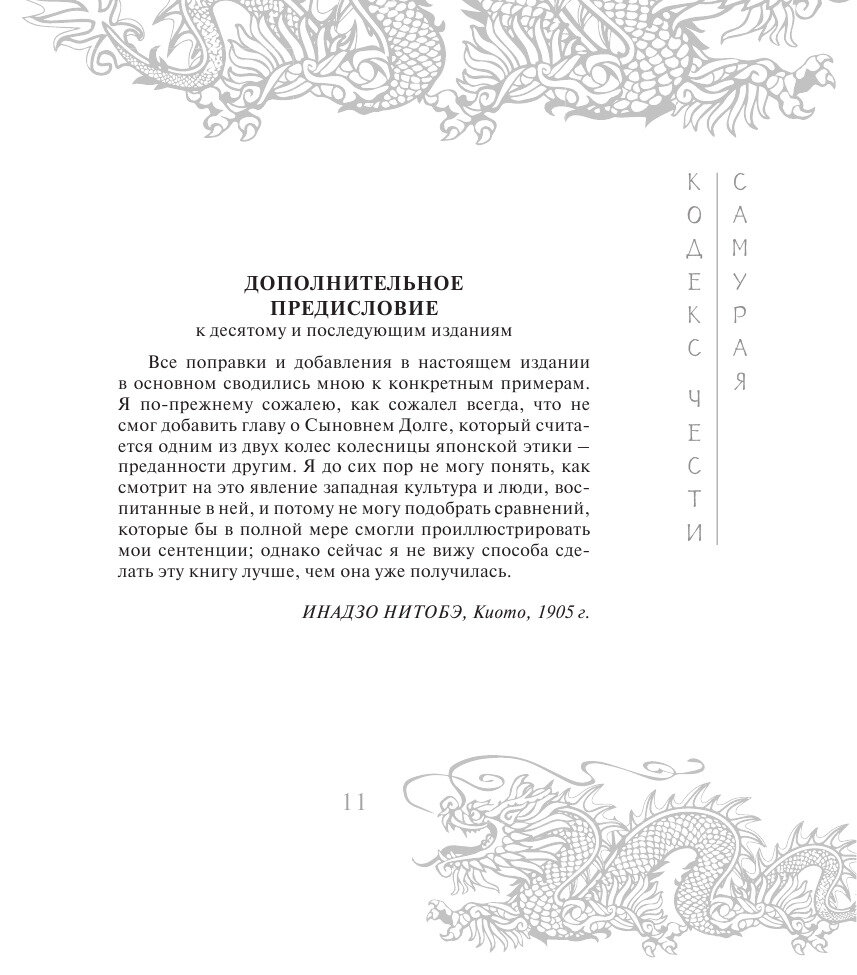 КОДЕКС ЧЕСТИ

САМУРАЯ

ДОПОЛНИТЕЛЬНОЕ
ПРЕДИСЛОВИЕ
к десятому и последующим изданиям

Все поправки и добавления в настоящем издании в основном сводились мною к конкретным примерам. Я по-прежнему сожалею, как сожалел всегда, что не смог добавить главу о Сыновнем Долге, который считается одним из двух колес колесницы японской этики — преданности другим. Я до сих пор не могу понять, как смотрит на это явление западная культура и люди, воспитанные в ней, и потому не могу подобрать сравнений, которые бы в полной мере смогли проиллюстрировать мои сентенции; однако сейчас я не вижу способа сделать эту книгу лучше, чем она уже получилась.

ИНАДЗО НИТОБЭ, Киото, 1905 г.

11